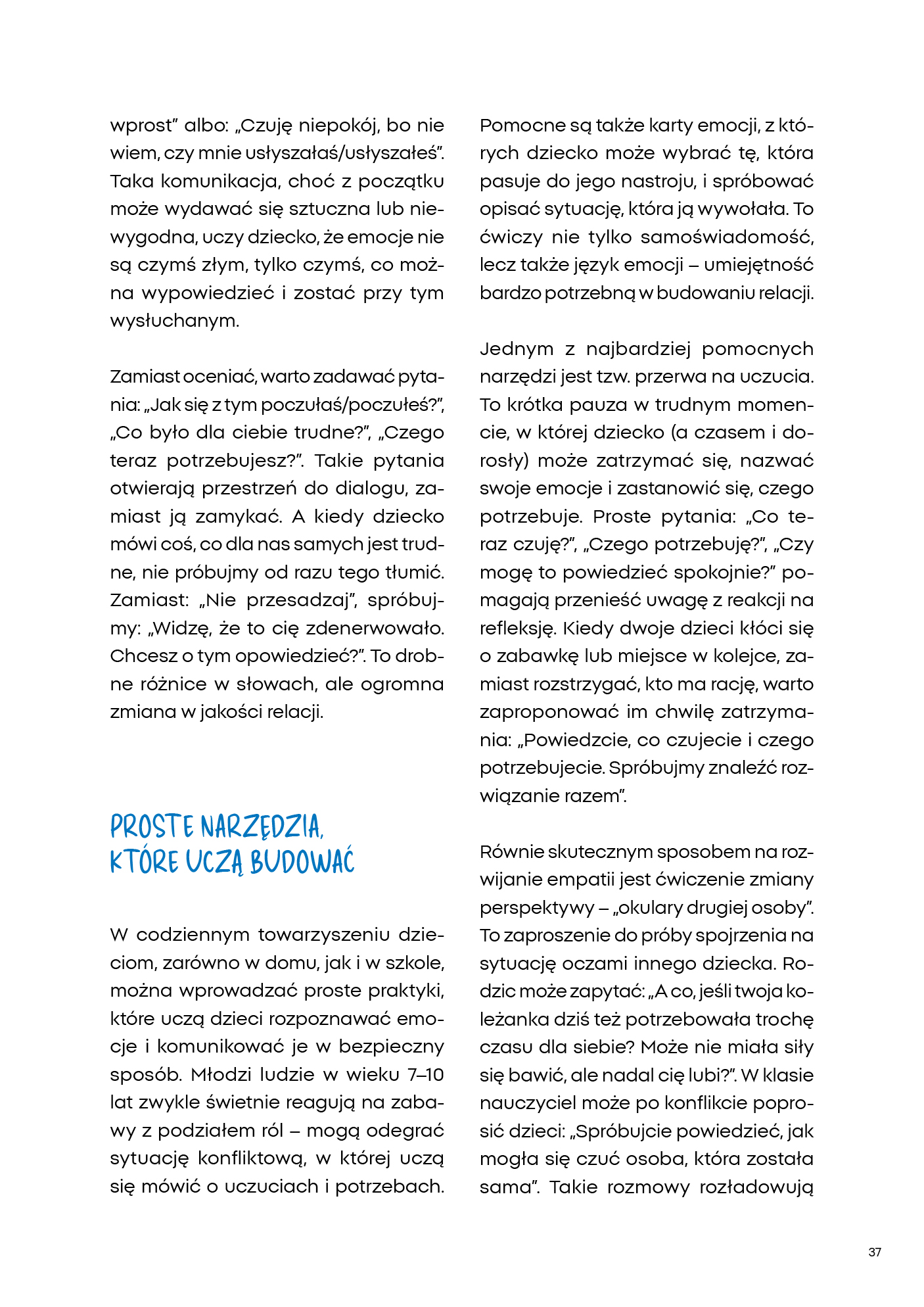 wprost" albo: „Czuję niepokój, bo nie wiem, czy mnie usłyszałaś/usłyszałeś". Taka komunikacja, choć z początku może wydawać się sztuczna lub niewygodna, uczy dziecko, że emocje nie są czymś złym, tylko czymś, co można wypowiedzieć i zostać przy tym wysłuchanym.

Zamiast oceniać, warto zadawać pytania: „Jak się z tym poczułaś/poczułeś?", „Co było dla ciebie trudne?", „Czego teraz potrzebujesz?". Takie pytania otwierają przestrzeń do dialogu, zamiast ją zamykać. A kiedy dziecko mówi coś, co dla nas samych jest trudne, nie próbujmy od razu tego tłumić. Zamiast: „Nie przesadzaj", spróbujmy: „Widzę, że to cię zdenerwowało. Chcesz o tym opowiedzieć?". To drobne różnice w słowach, ale ogromna zmiana w jakości relacji.

PROSTE NARZĘDZIA, KTÓRE UCZĄ BUDOWAĆ

W codziennym towarzyszeniu dzieciom, zarówno w domu, jak i w szkole, można wprowadzać proste praktyki, które uczą dzieci rozpoznawać emocje i komunikować je w bezpieczny sposób. Młodzi ludzie w wieku 7–10 lat zwykle świetnie reagują na zabawy z podziałem ról – mogą odegrać sytuację konfliktową, w której uczą się mówić o uczuciach i potrzebach.

Pomocne są także karty emocji, z których dziecko może wybrać tę, która pasuje do jego nastroju, i spróbować opisać sytuację, która ją wywołała. To ćwiczy nie tylko samoświadomość, lecz także język emocji – umiejętność bardzo potrzebną w budowaniu relacji.

Jednym z najbardziej pomocnych narzędzi jest tzw. przerwa na uczucia. To krótka pauza w trudnym momencie, w której dziecko (a czasem i dorosły) może zatrzymać się, nazwać swoje emocje i zastanowić się, czego potrzebuje. Proste pytania: „Co teraz czuję?", „Czego potrzebuję?", „Czy mogę to powiedzieć spokojnie?" pomagają przenieść uwagę z reakcji na refleksję. Kiedy dwoje dzieci kłóci się o zabawkę lub miejsce w kolejce, zamiast rozstrzygać, kto ma rację, warto zaproponować im chwilę zatrzymania: „Powiedzcie, co czujecie i czego potrzebujecie. Spróbujmy znaleźć rozwiązanie razem".

Równie skutecznym sposobem na rozwijanie empatii jest ćwiczenie zmiany perspektywy – „okulary drugiej osoby". To zaproszenie do próby spojrzenia na sytuację oczami innego dziecka. Rodzic może zapytać: „A co, jeśli twoja koleżanka dziś też potrzebowała trochę czasu dla siebie? Może nie miała siły się bawić, ale nadal cię lubi?". W klasie nauczyciel może po konflikcie poprosić dzieci: „Spróbujcie powiedzieć, jak mogła się czuć osoba, która została sama". Takie rozmowy rozładowują

37